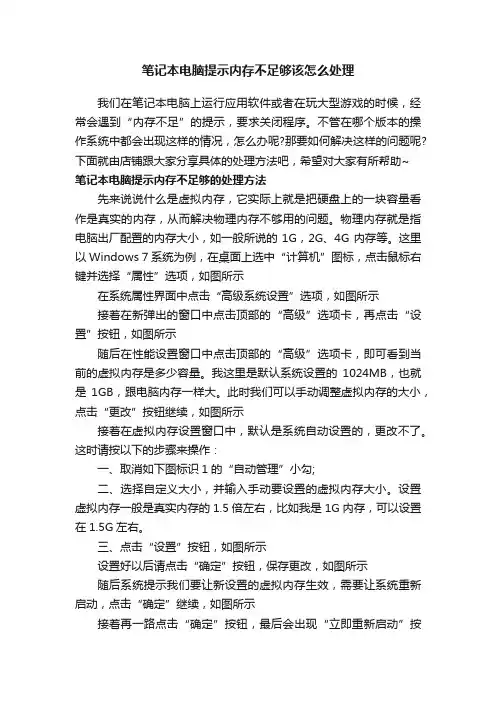 笔记本电脑提示内存不足够该怎么处理

我们在笔记本电脑上运行应用软件或者在玩大型游戏的时候，经常会遇到“内存不足”的提示，要求关闭程序。不管在哪个版本的操作系统中都会出现这样的情况，怎么办呢?那要如何解决这样的问题呢?下面就由店铺跟大家分享具体的处理方法吧，希望对大家有所帮助~

笔记本电脑提示内存不足够的处理方法

先来说说什么是虚拟内存，它实际上就是把硬盘上的一块容量看作是真实的内存，从而解决物理内存不够用的问题。物理内存就是指电脑出厂配置的内存大小，如一般所说的 1G，2G、4G 内存等。这里以 Windows 7 系统为例，在桌面上选中“计算机”图标，点击鼠标右键并选择“属性”选项，如图所示

在系统属性界面中点击“高级系统设置”选项，如图所示

接着在新弹出的窗口中点击顶部的“高级”选项卡，再点击“设置”按钮，如图所示

随后在性能设置窗口中点击顶部的“高级”选项卡，即可看到当前的虚拟内存是多少容量。我这里是默认系统设置的 1024MB，也就是 1GB，跟电脑内存一样大。此时我们可以手动调整虚拟内存的大小，点击“更改”按钮继续，如图所示

接着在虚拟内存设置窗口中，默认是系统自动设置的，更改不了。这时请按以下的步骤来操作：

一、取消如下图标识 1 的“自动管理”小勾;

二、选择自定义大小，并输入手动要设置的虚拟内存大小。设置虚拟内存一般是真实内存的 1.5 倍左右，比如我是 1G 内存，可以设置在 1.5G 左右。

三、点击“设置”按钮，如图所示

设置好以后请点击“确定”按钮，保存更改，如图所示

随后系统提示我们要让新设置的虚拟内存生效，需要让系统重新启动，点击“确定”继续，如图所示

接着再一路点击“确定”按钮，最后会出现“立即重新启动”按